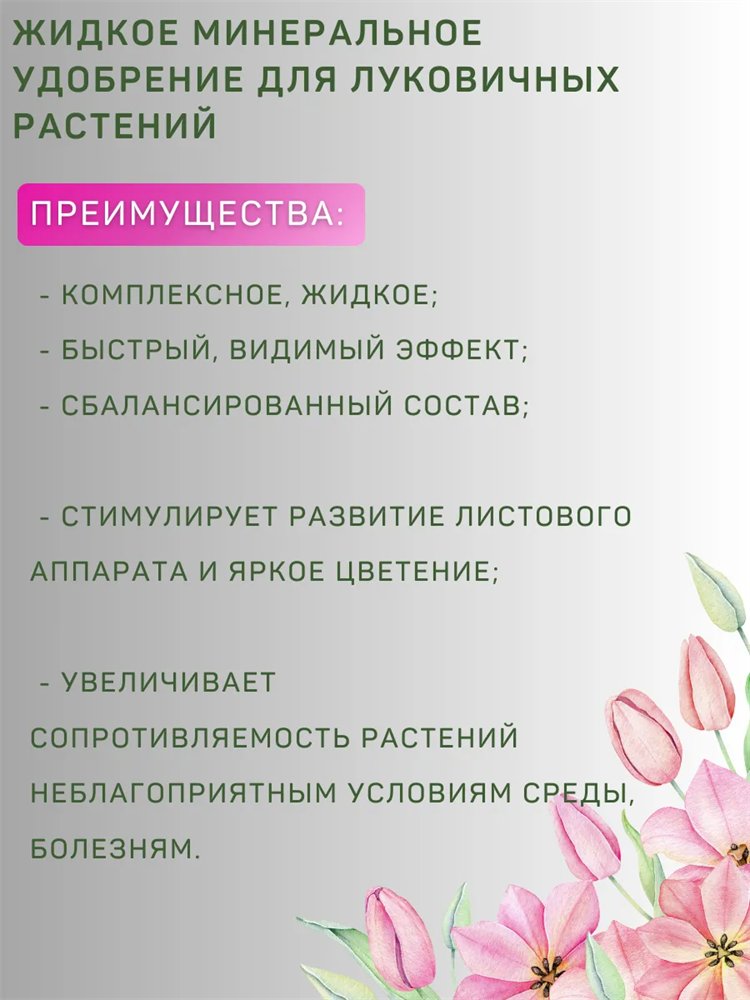 ЖИДКОЕ МИНЕРАЛЬНОЕ УДОБРЕНИЕ ДЛЯ ЛУКОВИЧНЫХ РАСТЕНИЙ

ПРЕИМУЩЕСТВА:

- КОМПЛЕКСНОЕ, ЖИДКОЕ;
- БЫСТРЫЙ, ВИДИМЫЙ ЭФФЕКТ;
- СБАЛАНСИРОВАННЫЙ СОСТАВ;

- СТИМУЛИРУЕТ РАЗВИТИЕ ЛИСТОВОГО АППАРАТА И ЯРКОЕ ЦВЕТЕНИЕ;

- УВЕЛИЧИВАЕТ СОПРОТИВЛЯЕМОСТЬ РАСТЕНИЙ НЕБЛАГОПРИЯТНЫМ УСЛОВИЯМ СРЕДЫ, БОЛЕЗНЯМ.